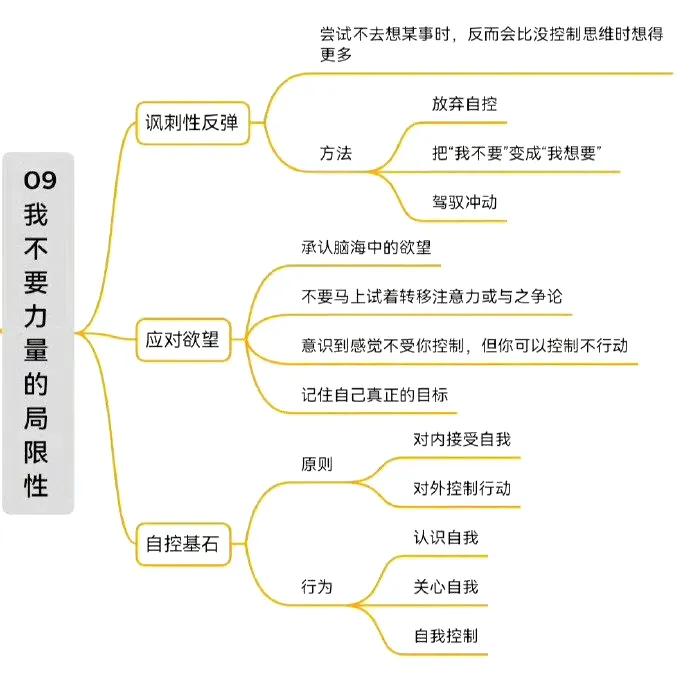 09
我不要力量的局限性

讽刺性反弹

尝试不去想某事时，反而会比没控制思维时想得更多

方法

放弃自控

把“我不要”变成“我想要”

驾驭冲动

应对欲望

承认脑海中的欲望

不要马上试着转移注意力或与之争论

意识到感觉不受你控制，但你可以控制不行动

记住自己真正的目标

自控基石

原则

对内接受自我

对外控制行动

行为

认识自我

关心自我

自我控制